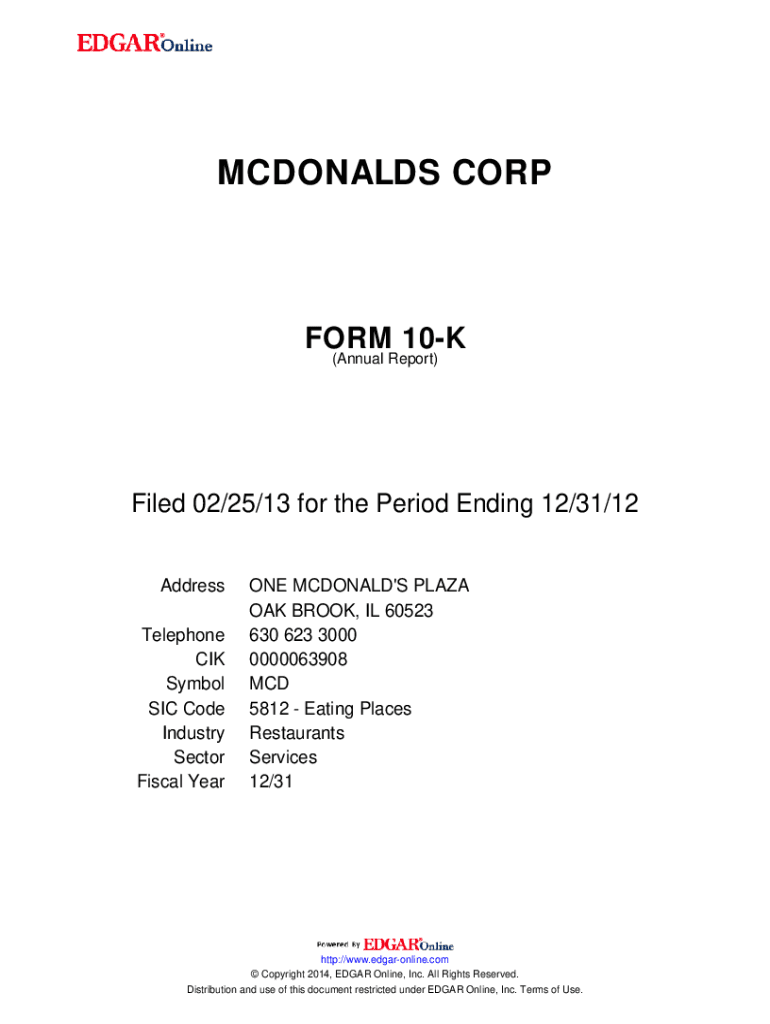 EDGAR® Online

MCDONALDS CORP

FORM 10-K
(Annual Report)

Filed 02/25/13 for the Period Ending 12/31/12

| | |
|---|---|
| Address | ONE MCDONALD'S PLAZA OAK BROOK, IL 60523 |
| Telephone | 630 623 3000 |
| CIK | 0000063908 |
| Symbol | MCD |
| SIC Code | 5812 - Eating Places |
| Industry | Restaurants |
| Sector | Services |
| Fiscal Year | 12/31 |

Powered By EDGAR® Online

http://www.edgar-online.com
© Copyright 2014, EDGAR Online, Inc. All Rights Reserved.
Distribution and use of this document restricted under EDGAR Online, Inc. Terms of Use.